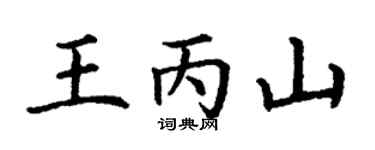 王丙山
词典网